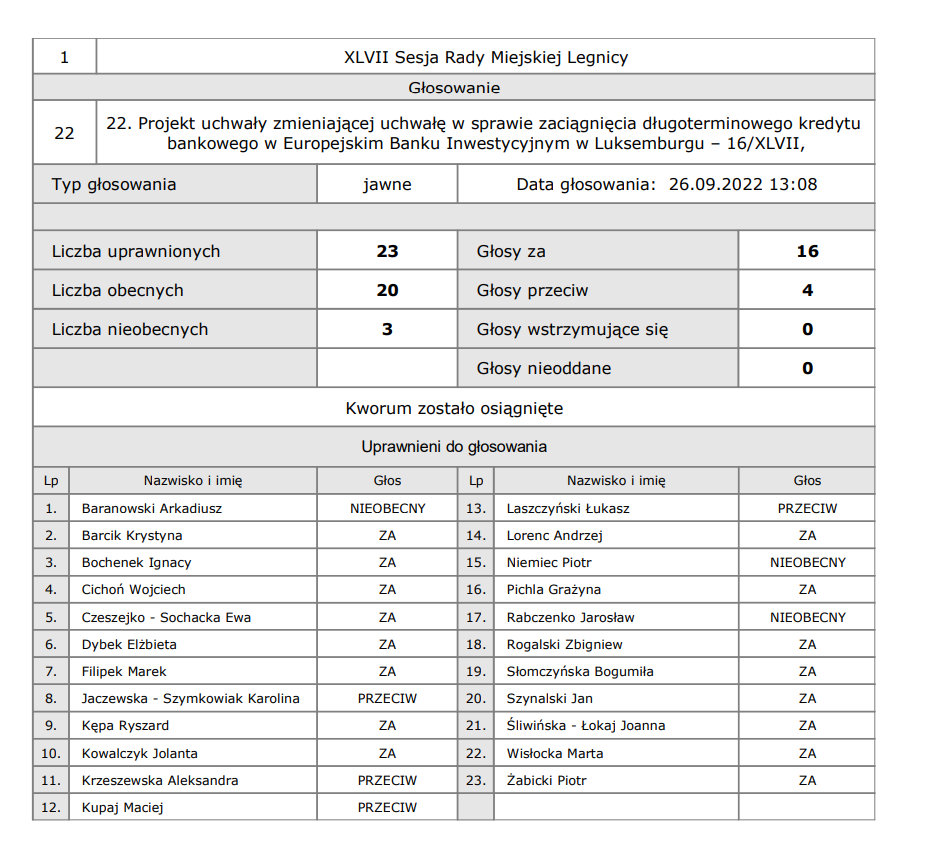 | 1 | XLVII Sesja Rady Miejskiej Legnicy |
|---|---|

Głosowanie

| 22 | 22. Projekt uchwały zmieniającej uchwałę w sprawie zaciągnięcia długoterminowego kredytu bankowego w Europejskim Banku Inwestycyjnym w Luksemburgu – 16/XLVII, |
|---|---|

| Typ głosowania | jawne | Data głosowania: 26.09.2022 13:08 |
|---|---|---|

| Liczba uprawnionych | 23 | Głosy za | 16 |
|---|---|---|---|
| Liczba obecnych | 20 | Głosy przeciw | 4 |
| Liczba nieobecnych | 3 | Głosy wstrzymujące się | 0 |
| | | Głosy nieoddane | 0 |

Kworum zostało osiągnięte

Uprawnieni do głosowania

| Lp | Nazwisko i imię | Głos | Lp | Nazwisko i imię | Głos |
|---|---|---|---|---|---|
| 1. | Baranowski Arkadiusz | NIEOBECNY | 13. | Laszczyński Łukasz | PRZECIW |
| 2. | Barcik Krystyna | ZA | 14. | Lorenc Andrzej | ZA |
| 3. | Bochenek Ignacy | ZA | 15. | Niemiec Piotr | NIEOBECNY |
| 4. | Cichoń Wojciech | ZA | 16. | Pichla Grażyna | ZA |
| 5. | Czeszejko - Sochacka Ewa | ZA | 17. | Rabczenko Jarosław | NIEOBECNY |
| 6. | Dybek Elżbieta | ZA | 18. | Rogalski Zbigniew | ZA |
| 7. | Filipek Marek | ZA | 19. | Słomczyńska Bogumiła | ZA |
| 8. | Jaczewska - Szymkowiak Karolina | PRZECIW | 20. | Szynalski Jan | ZA |
| 9. | Kępa Ryszard | ZA | 21. | Śliwińska - Łokaj Joanna | ZA |
| 10. | Kowalczyk Jolanta | ZA | 22. | Wisłocka Marta | ZA |
| 11. | Krzeszewska Aleksandra | PRZECIW | 23. | Żabicki Piotr | ZA |
| 12. | Kupaj Maciej | PRZECIW | | | |